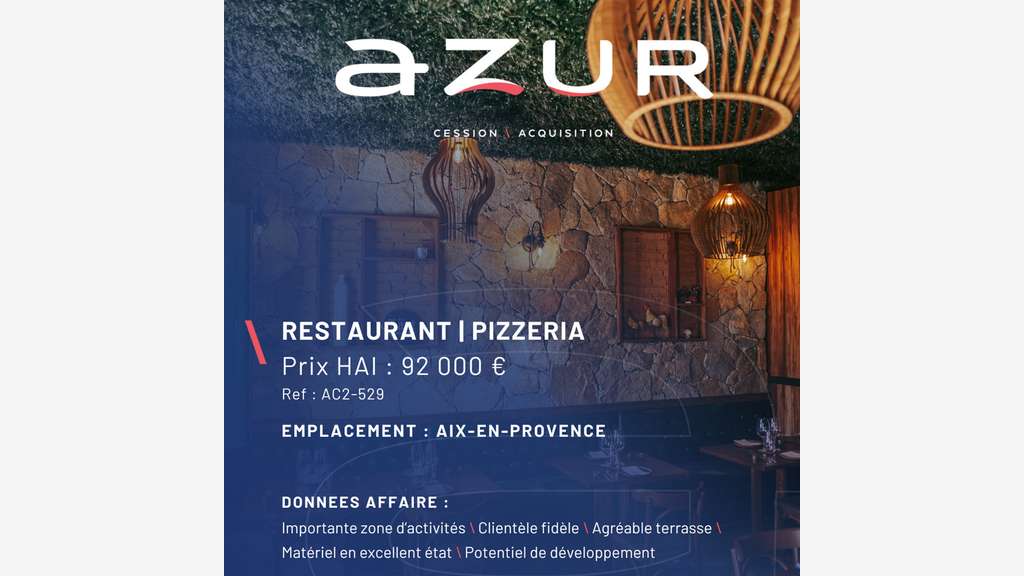 AZUR

CESSION \ ACQUISITION

\ RESTAURANT | PIZZERIA

Prix HAI : 92 000 €

Ref : AC2-529

EMPLACEMENT : AIX-EN-PROVENCE

DONNEES AFFAIRE :

Importante zone d'activités \ Clientèle fidèle \ Agréable terrasse \ Matériel en excellent état \ Potentiel de développement